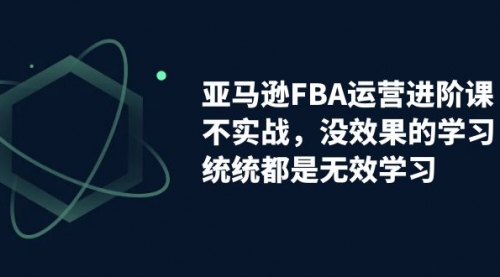 亚马逊FBA运营进阶课
不实战，没效果的学习
统统都是无效学习